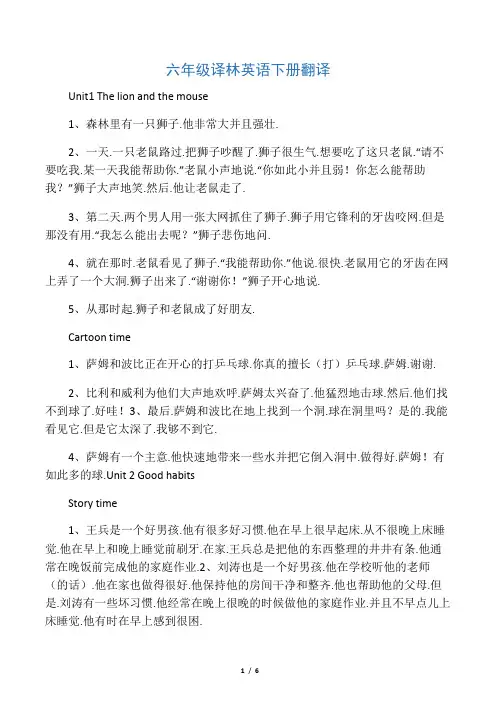 六年级译林英语下册翻译

Unit1 The lion and the mouse

1、森林里有一只狮子.他非常大并且强壮.

2、一天.一只老鼠路过.把狮子吵醒了.狮子很生气.想要吃了这只老鼠."请不要吃我.某一天我能帮助你."老鼠小声地说."你如此小并且弱！你怎么能帮助我？"狮子大声地笑.然后.他让老鼠走了.

3、第二天.两个男人用一张大网抓住了狮子.狮子用它锋利的牙齿咬网.但是那没有用."我怎么能出去呢？"狮子悲伤地问.

4、就在那时.老鼠看见了狮子."我能帮助你."他说.很快.老鼠用它的牙齿在网上弄了一个大洞.狮子出来了."谢谢你！"狮子开心地说.

5、从那时起.狮子和老鼠成了好朋友.

Cartoon time

1、萨姆和波比正在开心的打乒乓球.你真的擅长（打）乒乓球.萨姆.谢谢.

2、比利和威利为他们大声地欢呼.萨姆太兴奋了.他猛烈地击球.然后.他们找不到球了.好哇！3、最后.萨姆和波比在地上找到一个洞.球在洞里吗？是的.我能看见它.但是它太深了.我够不到它.

4、萨姆有一个主意.他快速地带来一些水并把它倒入洞中.做得好.萨姆！有如此多的球.Unit 2 Good habits

Story time

1、王兵是一个好男孩.他有很多好习惯.他在早上很早起床.从不很晚上床睡觉.他在早上和晚上睡觉前刷牙.在家.王兵总是把他的东西整理的井井有条.他通常在晚饭前完成他的家庭作业.2、刘涛也是一个好男孩.他在学校听他的老师（的话）.他在家也做得很好.他保持他的房间干净和整齐.他也帮助他的父母.但是.刘涛有一些坏习惯.他经常在晚上很晚的时候做他的家庭作业.并且不早点儿上床睡觉.他有时在早上感到很困.

1 / 6